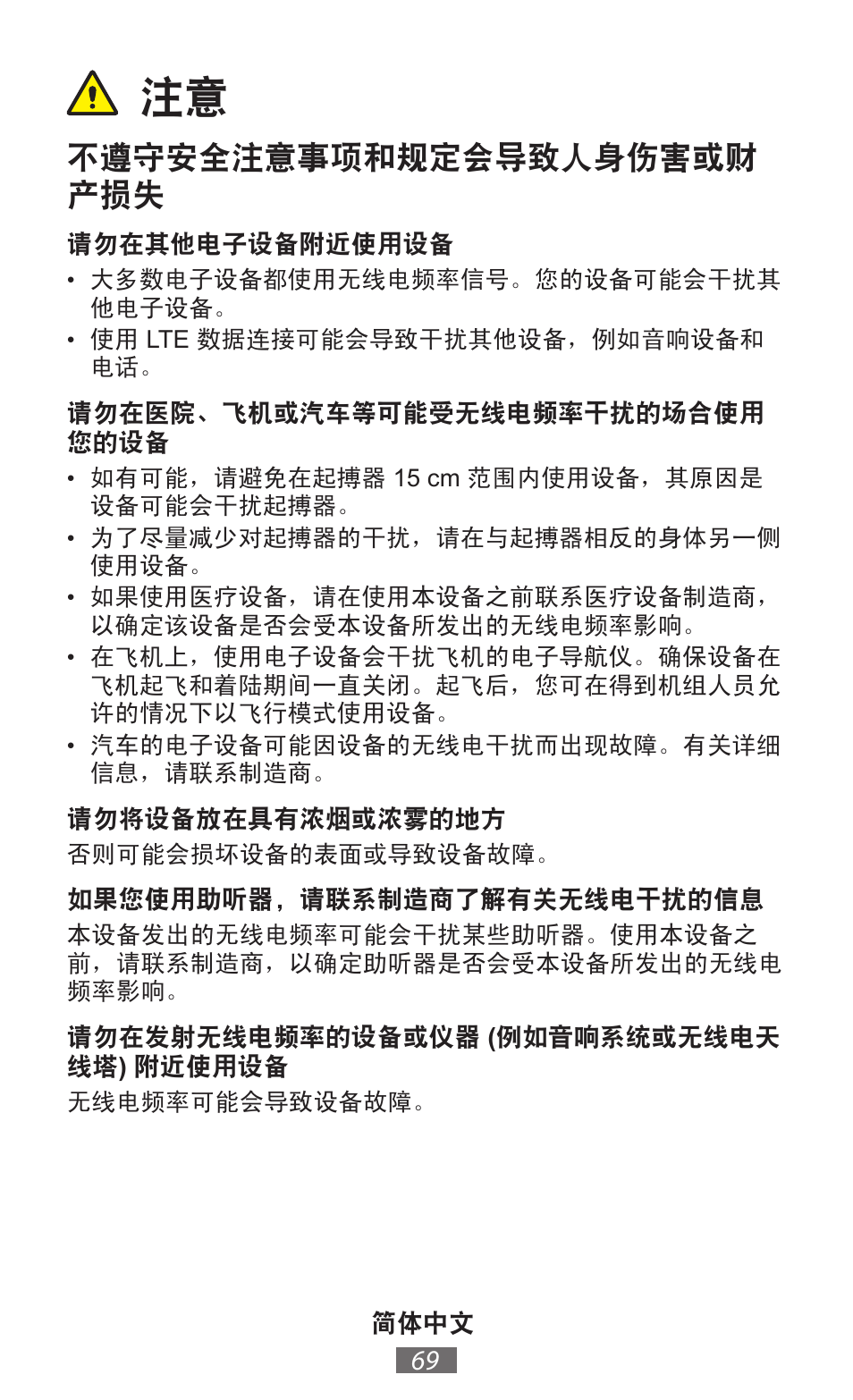 注意

不遵守安全注意事项和规定会导致人身伤害或财产损失

请勿在其他电子设备附近使用设备

• 大多数电子设备都使用无线电频率信号。您的设备可能会干扰其他电子设备。
• 使用 LTE 数据连接可能会导致干扰其他设备，例如音响设备和电话。

请勿在医院、飞机或汽车等可能受无线电频率干扰的场合使用您的设备

• 如有可能，请避免在起搏器 15 cm 范围内使用设备，其原因是设备可能会干扰起搏器。
• 为了尽量减少对起搏器的干扰，请在与起搏器相反的身体另一侧使用设备。
• 如果使用医疗设备，请在使用本设备之前联系医疗设备制造商，以确定该设备是否会受本设备所发出的无线电频率影响。
• 在飞机上，使用电子设备会干扰飞机的电子导航仪。确保设备在飞机起飞和着陆期间一直关闭。起飞后，您可在得到机组人员允许的情况下以飞行模式使用设备。
• 汽车的电子设备可能因设备的无线电干扰而出现故障。有关详细信息，请联系制造商。

请勿将设备放在具有浓烟或浓雾的地方

否则可能会损坏设备的表面或导致设备故障。

如果您使用助听器，请联系制造商了解有关无线电干扰的信息

本设备发出的无线电频率可能会干扰某些助听器。使用本设备之前，请联系制造商，以确定助听器是否会受本设备所发出的无线电频率影响。

请勿在发射无线电频率的设备或仪器 (例如音响系统或无线电天线塔) 附近使用设备

无线电频率可能会导致设备故障。

简体中文

69